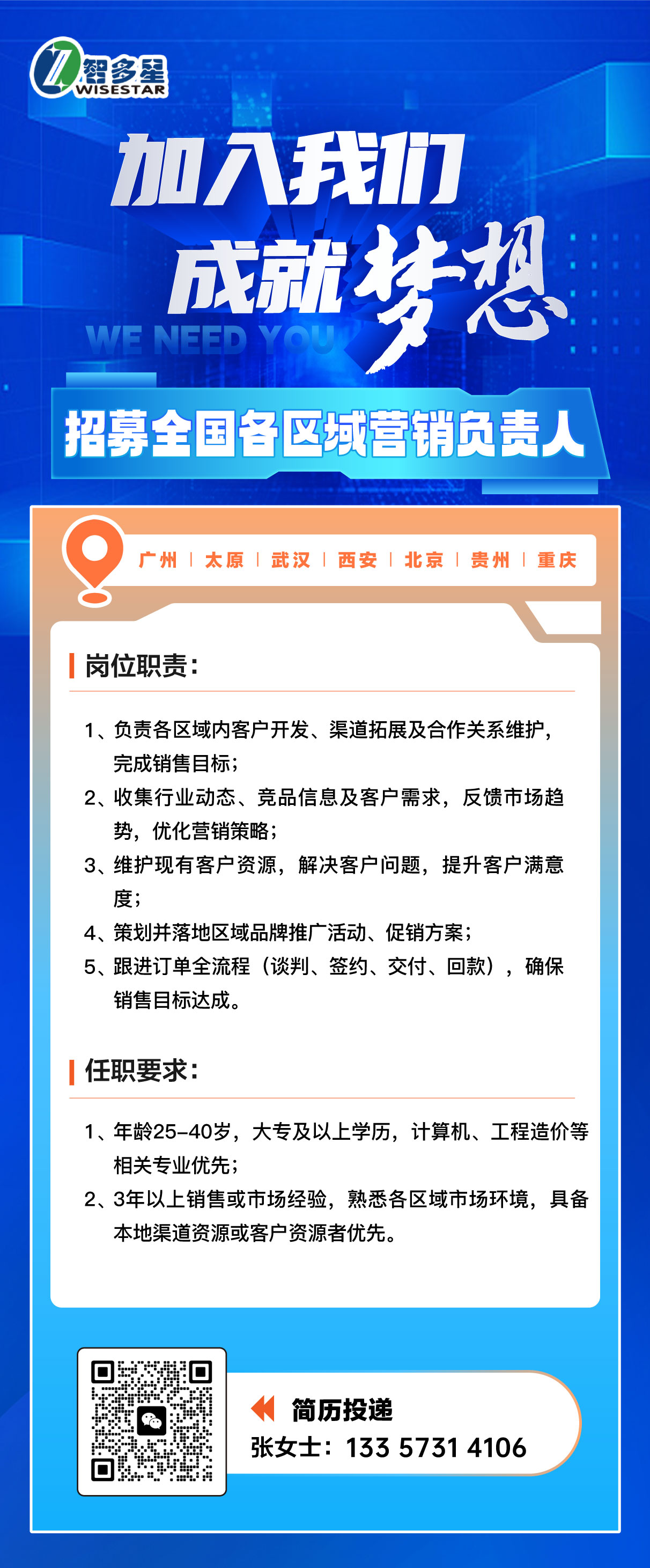 智多星
WISESTAR

加入我们
成就梦想
WE NEED YOU

招募全国各区域营销负责人

广州 | 太原 | 武汉 | 西安 | 北京 | 贵州 | 重庆

岗位职责:

1、负责各区域内客户开发、渠道拓展及合作关系维护,完成销售目标;
2、收集行业动态、竞品信息及客户需求,反馈市场趋势,优化营销策略;
3、维护现有客户资源,解决客户问题,提升客户满意度;
4、策划并落地区域品牌推广活动、促销方案;
5、跟进订单全流程(谈判、签约、交付、回款),确保销售目标达成。

任职要求:

1、年龄25-40岁,大专及以上学历,计算机、工程造价等相关专业优先;
2、3年以上销售或市场经验,熟悉各区域市场环境,具备本地渠道资源或客户资源者优先。

简历投递
张女士:133 5731 4106